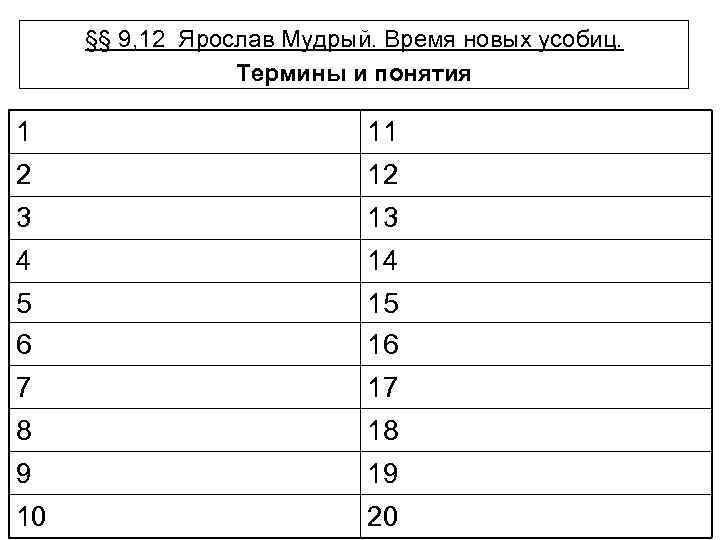 §§ 9,12 Ярослав Мудрый. Время новых усобиц.
Термины и понятия

| 1 | 11 |
|---|---|
| 2 | 12 |
| 3 | 13 |
| 4 | 14 |
| 5 | 15 |
| 6 | 16 |
| 7 | 17 |
| 8 | 18 |
| 9 | 19 |
| 10 | 20 |